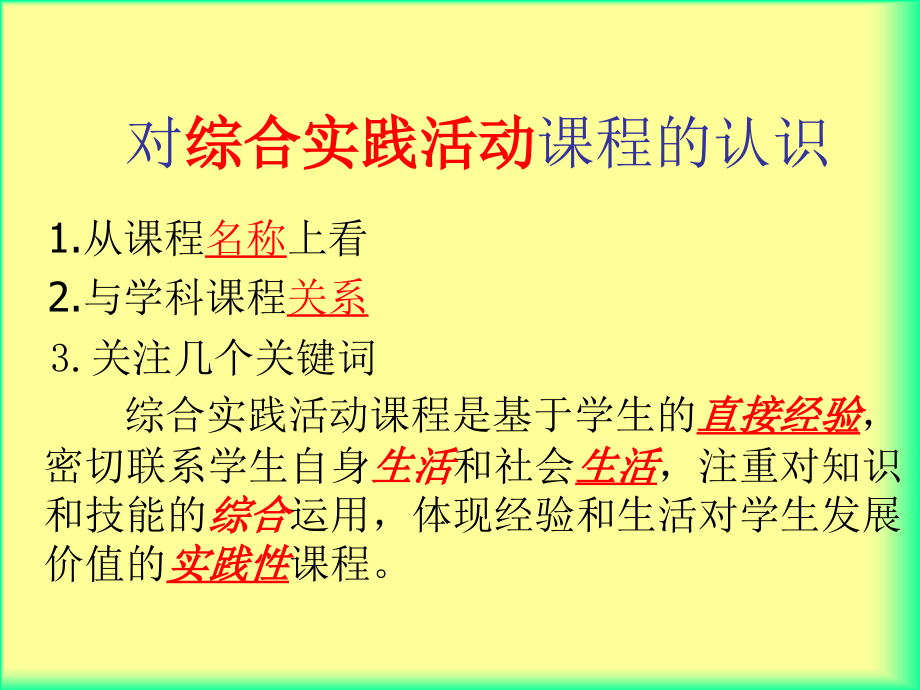 对综合实践活动课程的认识

1.从课程名称上看

2.与学科课程关系

3.关注几个关键词

综合实践活动课程是基于学生的直接经验，密切联系学生自身生活和社会生活，注重对知识和技能的综合运用，体现经验和生活对学生发展价值的实践性课程。